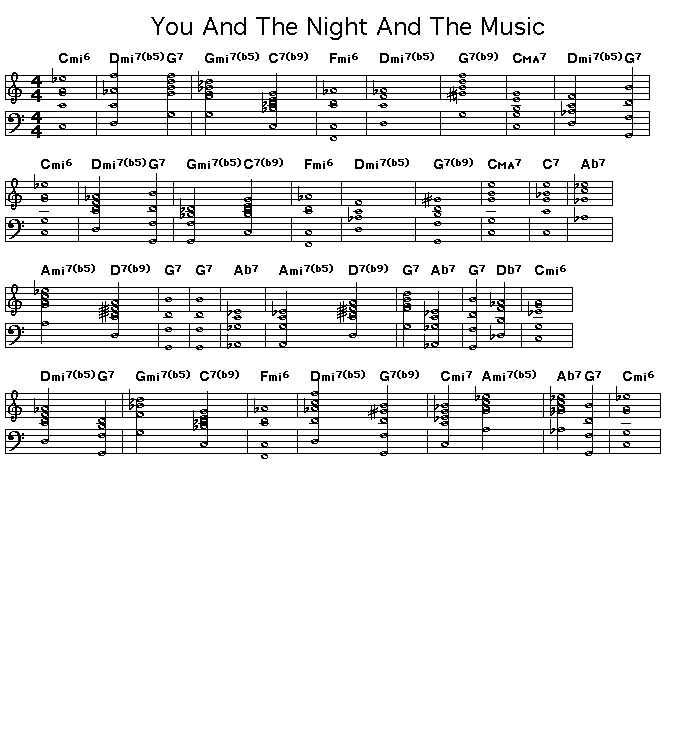 You And The Night And The Music

Cmi6 Dmi7(b5) G7 Gmi7(b5) C7(b9) Fmi6 Dmi7(b5) G7(b9) CMA7 Dmi7(b5) G7

Cmi6 Dmi7(b5) G7 Gmi7(b5) C7(b9) Fmi6 Dmi7(b5) G7(b9) CMA7 C7 Ab7

Ami7(b5) D7(b9) G7 G7 Ab7 Ami7(b5) D7(b9) G7 Ab7 G7 Db7 Cmi6

Dmi7(b5) G7 Gmi7(b5) C7(b9) Fmi6 Dmi7(b5) G7(b9) Cmi7 Ami7(b5) Ab7 G7 Cmi6